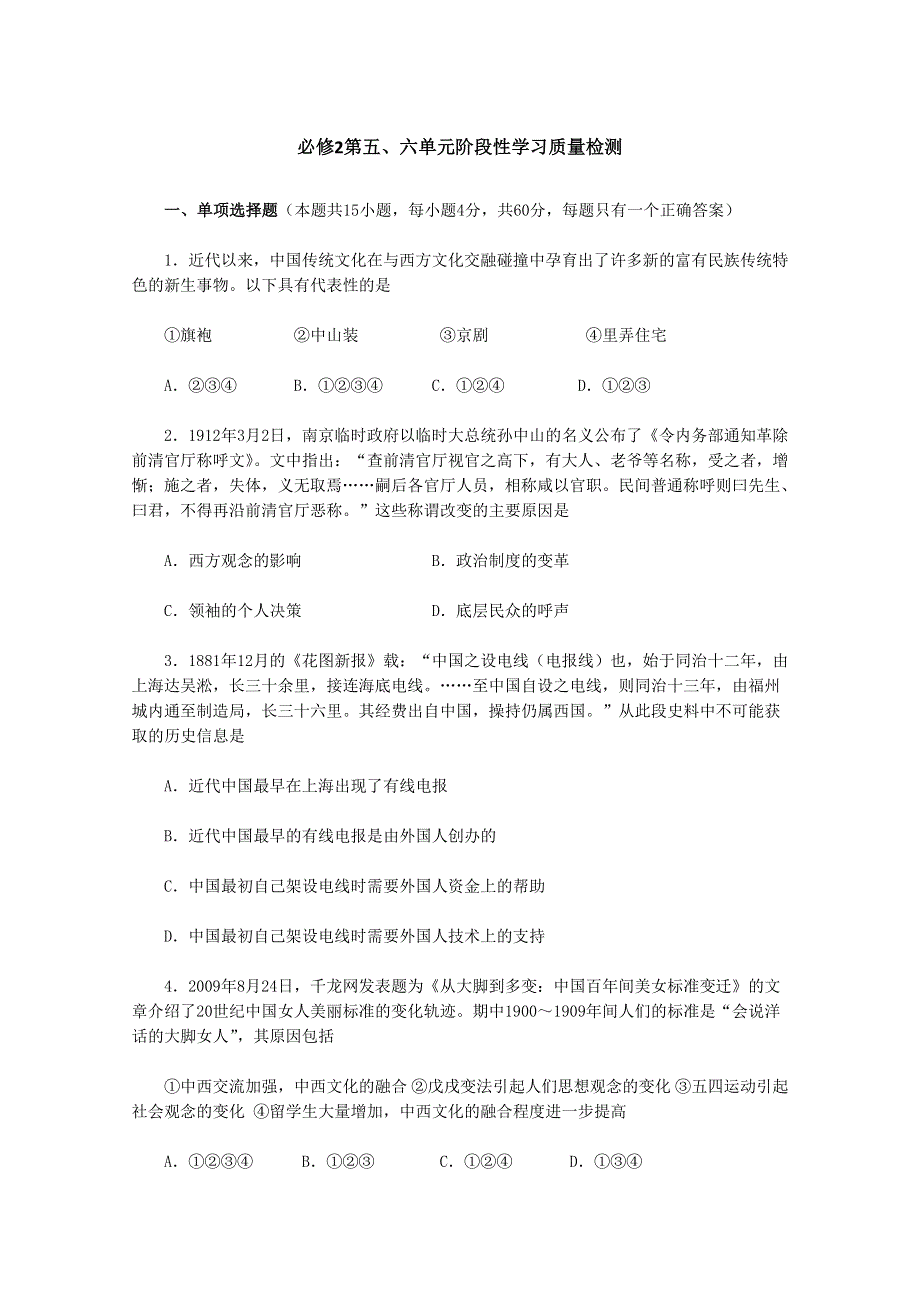 必修2第五、六单元阶段性学习质量检测

一、单项选择题（本题共15小题，每小题4分，共60分，每题只有一个正确答案）

1．近代以来，中国传统文化在与西方文化交融碰撞中孕育出了许多新的富有民族传统特色的新生事物。以下具有代表性的是

①旗袍　②中山装　③京剧　④里弄住宅

A．②③④　B．①②③④　C．①②④　D．①②③

2．1912年3月2日，南京临时政府以临时大总统孙中山的名义公布了《令内务部通知革除前清官厅称呼文》。文中指出：“查前清官厅视官之高下，有大人、老爷等名称，受之者，增惭；施之者，失体，义无取焉……嗣后各官厅人员，相称咸以官职。民间普通称呼则曰先生、曰君，不得再沿前清官厅恶称。”这些称谓改变的主要原因是

A．西方观念的影响　B．政治制度的变革

C．领袖的个人决策　D．底层民众的呼声

3．1881年12月的《花图新报》载：“中国之设电线（电报线）也，始于同治十二年，由上海达吴淞，长三十余里，接连海底电线。……至中国自设之电线，则同治十三年，由福州城内通至制造局，长三十六里。其经费出自中国，操持仍属西国。”从此段史料中不可能获取的历史信息是

A．近代中国最早在上海出现了有线电报

B．近代中国最早的有线电报是由外国人创办的

C．中国最初自己架设电线时需要外国人资金上的帮助

D．中国最初自己架设电线时需要外国人技术上的支持

4．2009年8月24日，千龙网发表题为《从大脚到多变：中国百年间美女标准变迁》的文章介绍了20世纪中国女人美丽标准的变化轨迹。期中1900～1909年间人们的标准是“会说洋话的大脚女人”，其原因包括

①中西交流加强，中西文化的融合 ②戊戌变法引起人们思想观念的变化 ③五四运动引起社会观念的变化 ④留学生大量增加，中西文化的融合程度进一步提高

A．①②③④　B．①②③　C．①②④　D．①③④